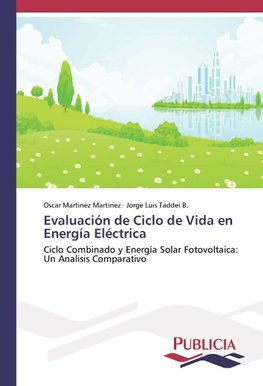 Oscar Martinez Martinez · Jorge Luis Taddei B.

Evaluación de Ciclo de Vida en Energía Eléctrica

Ciclo Combinado y Energía Solar Fotovoltaica: Un Analisis Comparativo

PUBLICIA